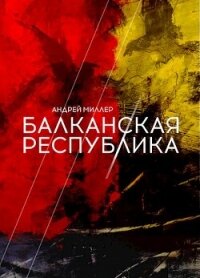 АНДРЕЙ МИЛЛЕР
БАЛКАНСКАЯ
РЕСПУБЛИКА